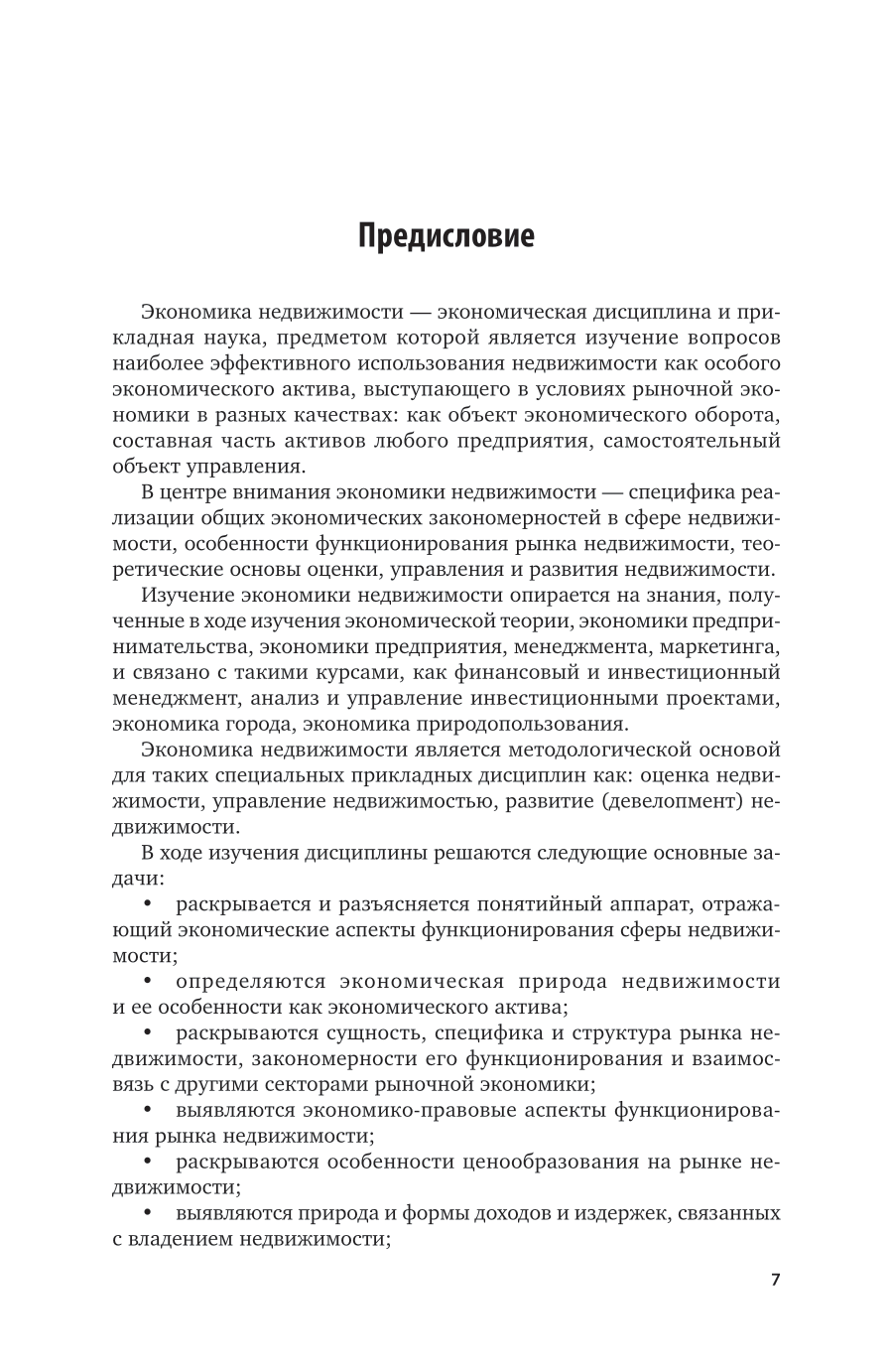 Предисловие

Экономика недвижимости — экономическая дисциплина и прикладная наука, предметом которой является изучение вопросов наиболее эффективного использования недвижимости как особого экономического актива, выступающего в условиях рыночной экономики в разных качествах: как объект экономического оборота, составная часть активов любого предприятия, самостоятельный объект управления.

В центре внимания экономики недвижимости — специфика реализации общих экономических закономерностей в сфере недвижимости, особенности функционирования рынка недвижимости, теоретические основы оценки, управления и развития недвижимости.

Изучение экономики недвижимости опирается на знания, полученные в ходе изучения экономической теории, экономики предпринимательства, экономики предприятия, менеджмента, маркетинга, и связано с такими курсами, как финансовый и инвестиционный менеджмент, анализ и управление инвестиционными проектами, экономика города, экономика природопользования.

Экономика недвижимости является методологической основой для таких специальных прикладных дисциплин как: оценка недвижимости, управление недвижимостью, развитие (девелопмент) недвижимости.

В ходе изучения дисциплины решаются следующие основные задачи:

• раскрывается и разъясняется понятийный аппарат, отражающий экономические аспекты функционирования сферы недвижимости;

• определяются экономическая природа недвижимости и ее особенности как экономического актива;

• раскрываются сущность, специфика и структура рынка недвижимости, закономерности его функционирования и взаимосвязь с другими секторами рыночной экономики;

• выявляются экономико-правовые аспекты функционирования рынка недвижимости;

• раскрываются особенности ценообразования на рынке недвижимости;

• выявляются природа и формы доходов и издержек, связанных с владением недвижимости;

7